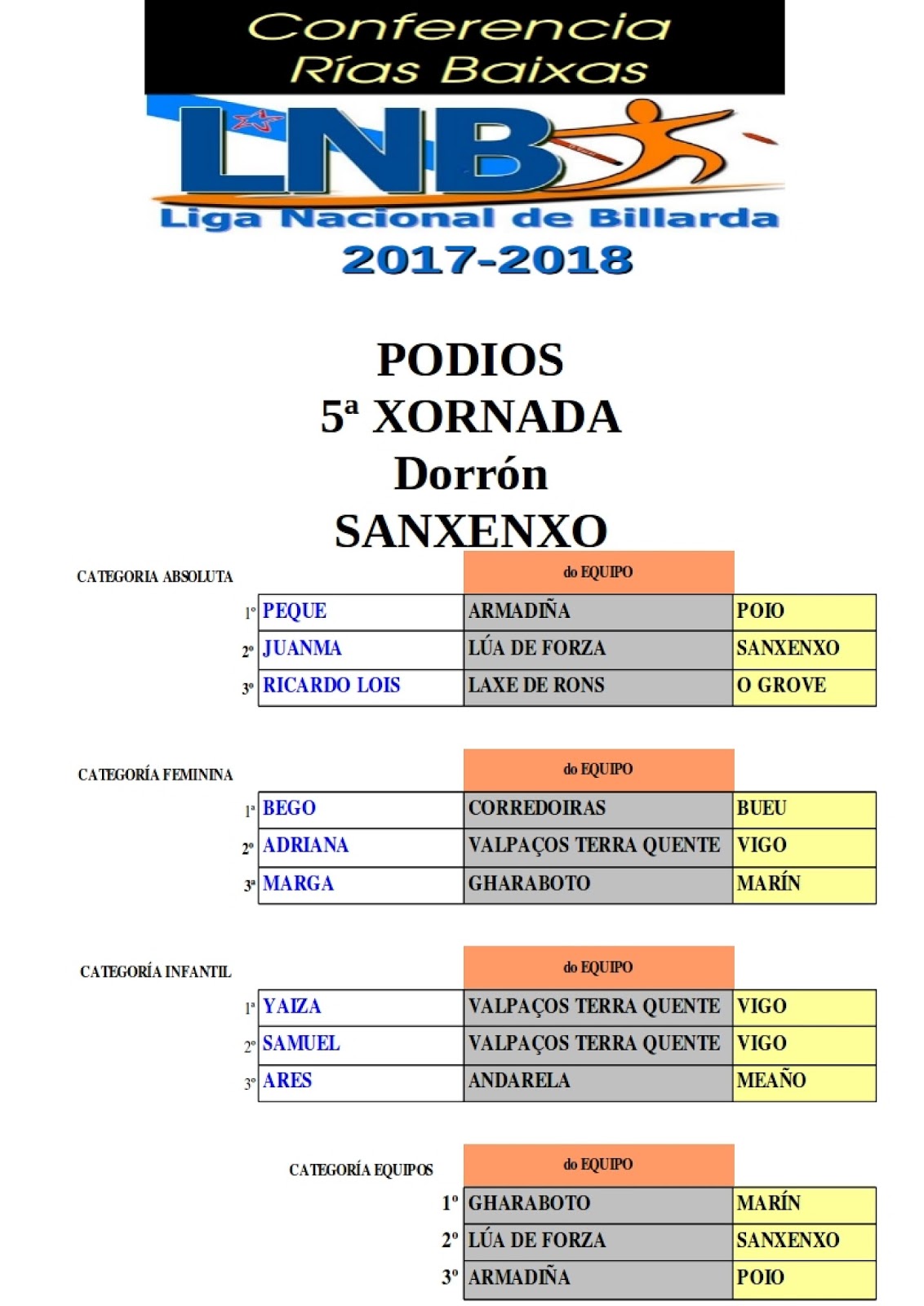 Conferencia
Rías Baixas

LNB
Liga Nacional de Billarda
2017-2018

PODIOS
5ª XORNADA
Dorrón
SANXENXO

CATEGORIA ABSOLUTA

| | | do EQUIPO | |
|---|---|---|---|
| 1º | PEQUE | ARMADIÑA | POIO |
| 2º | JUANMA | LÚA DE FORZA | SANXENXO |
| 3º | RICARDO LOIS | LAXE DE RONS | O GROVE |

CATEGORÍA FEMININA

| | | do EQUIPO | |
|---|---|---|---|
| 1ª | BEGO | CORREDOIRAS | BUEU |
| 2ª | ADRIANA | VALPAÇOS TERRA QUENTE | VIGO |
| 3ª | MARGA | GHARABOTO | MARÍN |

CATEGORÍA INFANTIL

| | | do EQUIPO | |
|---|---|---|---|
| 1ª | YAIZA | VALPAÇOS TERRA QUENTE | VIGO |
| 2º | SAMUEL | VALPAÇOS TERRA QUENTE | VIGO |
| 3º | ARES | ANDARELA | MEAÑO |

CATEGORÍA EQUIPOS

| | do EQUIPO | |
|---|---|---|
| 1º | GHARABOTO | MARÍN |
| 2º | LÚA DE FORZA | SANXENXO |
| 3º | ARMADIÑA | POIO |